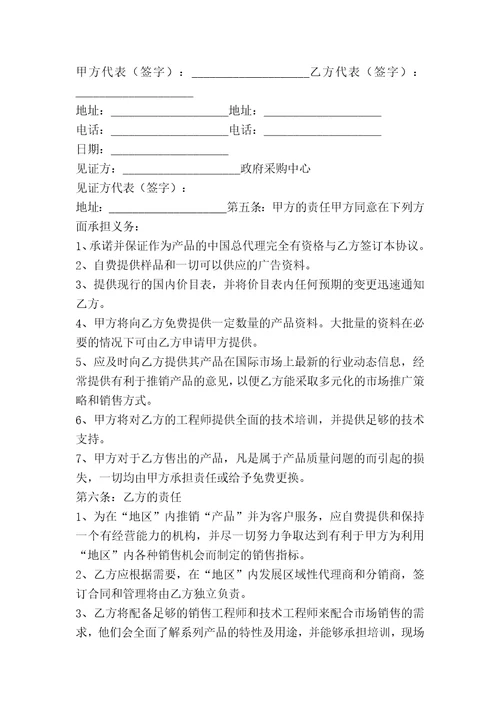 甲方代表（签字）：____________________乙方代表（签字）：____________________

地址：____________________地址：____________________

电话：____________________电话：____________________

日期：____________________

见证方：____________________政府采购中心

见证方代表（签字）：

地址：____________________第五条：甲方的责任甲方同意在下列方面承担义务：

1、承诺并保证作为产品的中国总代理完全有资格与乙方签订本协议。

2、自费提供样品和一切可以供应的广告资料。

3、提供现行的国内价目表，并将价目表内任何预期的变更迅速通知乙方。

4、甲方将向乙方免费提供一定数量的产品资料。大批量的资料在必要的情况下可由乙方申请甲方提供。

5、应及时向乙方提供其产品在国际市场上最新的行业动态信息，经常提供有利于推销产品的意见，以便乙方能采取多元化的市场推广策略和销售方式。

6、甲方将对乙方的工程师提供全面的技术培训，并提供足够的技术支持。

7、甲方对于乙方售出的产品，凡是属于产品质量问题的而引起的损失，一切均由甲方承担责任或给予免费更换。

第六条：乙方的责任

1、为在“地区”内推销“产品”并为客户服务，应自费提供和保持一个有经营能力的机构，并尽一切努力争取达到有利于甲方为利用“地区”内各种销售机会而制定的销售指标。

2、乙方应根据需要，在“地区”内发展区域性代理商和分销商，签订合同和管理将由乙方独立负责。

3、乙方将配备足够的销售工程师和技术工程师来配合市场销售的需求，他们会全面了解系列产品的特性及用途，并能够承担培训，现场